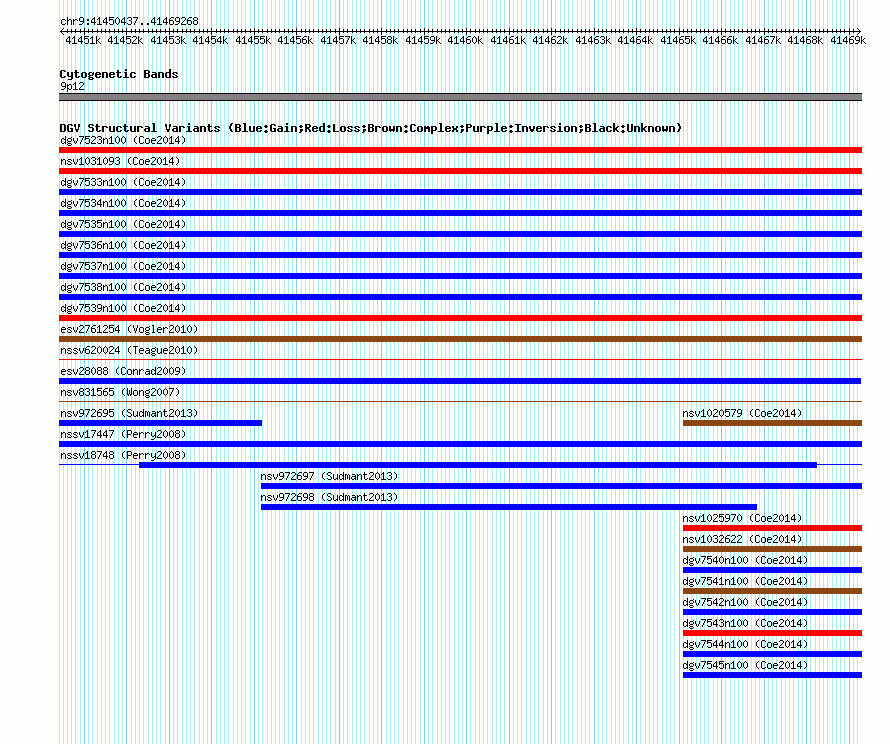 chr9:41450437..41469268

41451k 41452k 41453k 41454k 41455k 41456k 41457k 41458k 41459k 41460k 41461k 41462k 41463k 41464k 41465k 41466k 41467k 41468k 41469k

Cytogenetic Bands
9p12

DGV Structural Variants (Blue:Gain;Red:Loss;Brown:Complex;Purple:Inversion;Black:Unknown)
dgv7523n100 (Coe2014)
nsv1031093 (Coe2014)
dgv7533n100 (Coe2014)
dgv7534n100 (Coe2014)
dgv7535n100 (Coe2014)
dgv7536n100 (Coe2014)
dgv7537n100 (Coe2014)
dgv7538n100 (Coe2014)
dgv7539n100 (Coe2014)
esv2761254 (Vogler2010)
nssv620024 (Teague2010)
esv28088 (Conrad2009)
nsv831565 (Wong2007)
nsv972695 (Sudmant2013)
nsv1020579 (Coe2014)
nssv17447 (Perry2008)
nssv18748 (Perry2008)
nsv972697 (Sudmant2013)
nsv972698 (Sudmant2013)
nsv1025970 (Coe2014)
nsv1032622 (Coe2014)
dgv7540n100 (Coe2014)
dgv7541n100 (Coe2014)
dgv7542n100 (Coe2014)
dgv7543n100 (Coe2014)
dgv7544n100 (Coe2014)
dgv7545n100 (Coe2014)